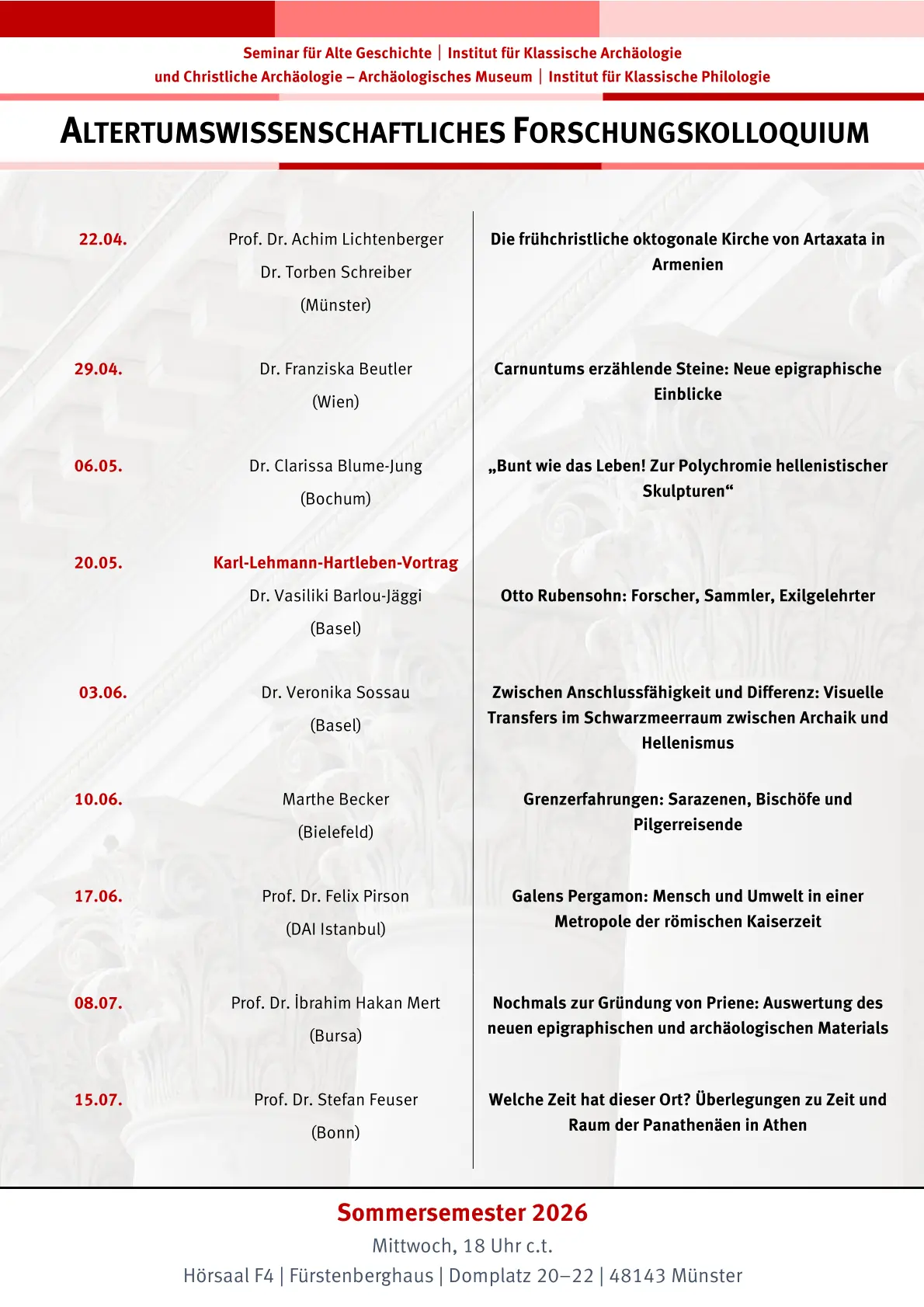 Seminar für Alte Geschichte | Institut für Klassische Archäologie
und Christliche Archäologie – Archäologisches Museum | Institut für Klassische Philologie

ALTERTUMSWISSENSCHAFTLICHES FORSCHUNGSKOLLOQUIUM

22.04.
Prof. Dr. Achim Lichtenberger
Dr. Torben Schreiber
(Münster)
Die frühchristliche oktogonale Kirche von Artaxata in Armenien

29.04.
Dr. Franziska Beutler
(Wien)
Carnuntums erzählende Steine: Neue epigraphische Einblicke

06.05.
Dr. Clarissa Blume-Jung
(Bochum)
„Bunt wie das Leben! Zur Polychromie hellenistischer Skulpturen“

20.05.
Karl-Lehmann-Hartleben-Vortrag
Dr. Vasiliki Barlou-Jäggi
(Basel)
Otto Rubensohn: Forscher, Sammler, Exilgelehrter

03.06.
Dr. Veronika Sossau
(Basel)
Zwischen Anschlussfähigkeit und Differenz: Visuelle Transfers im Schwarzmeerraum zwischen Archaik und Hellenismus

10.06.
Marthe Becker
(Bielefeld)
Grenzerfahrungen: Sarazenen, Bischöfe und Pilgerreisende

17.06.
Prof. Dr. Felix Pirson
(DAI Istanbul)
Galens Pergamon: Mensch und Umwelt in einer Metropole der römischen Kaiserzeit

08.07.
Prof. Dr. İbrahim Hakan Mert
(Bursa)
Nochmals zur Gründung von Priene: Auswertung des neuen epigraphischen und archäologischen Materials

15.07.
Prof. Dr. Stefan Feuser
(Bonn)
Welche Zeit hat dieser Ort? Überlegungen zu Zeit und Raum der Panathenäen in Athen

Sommersemester 2026
Mittwoch, 18 Uhr c.t.
Hörsaal F4 | Fürstenberghaus | Domplatz 20–22 | 48143 Münster